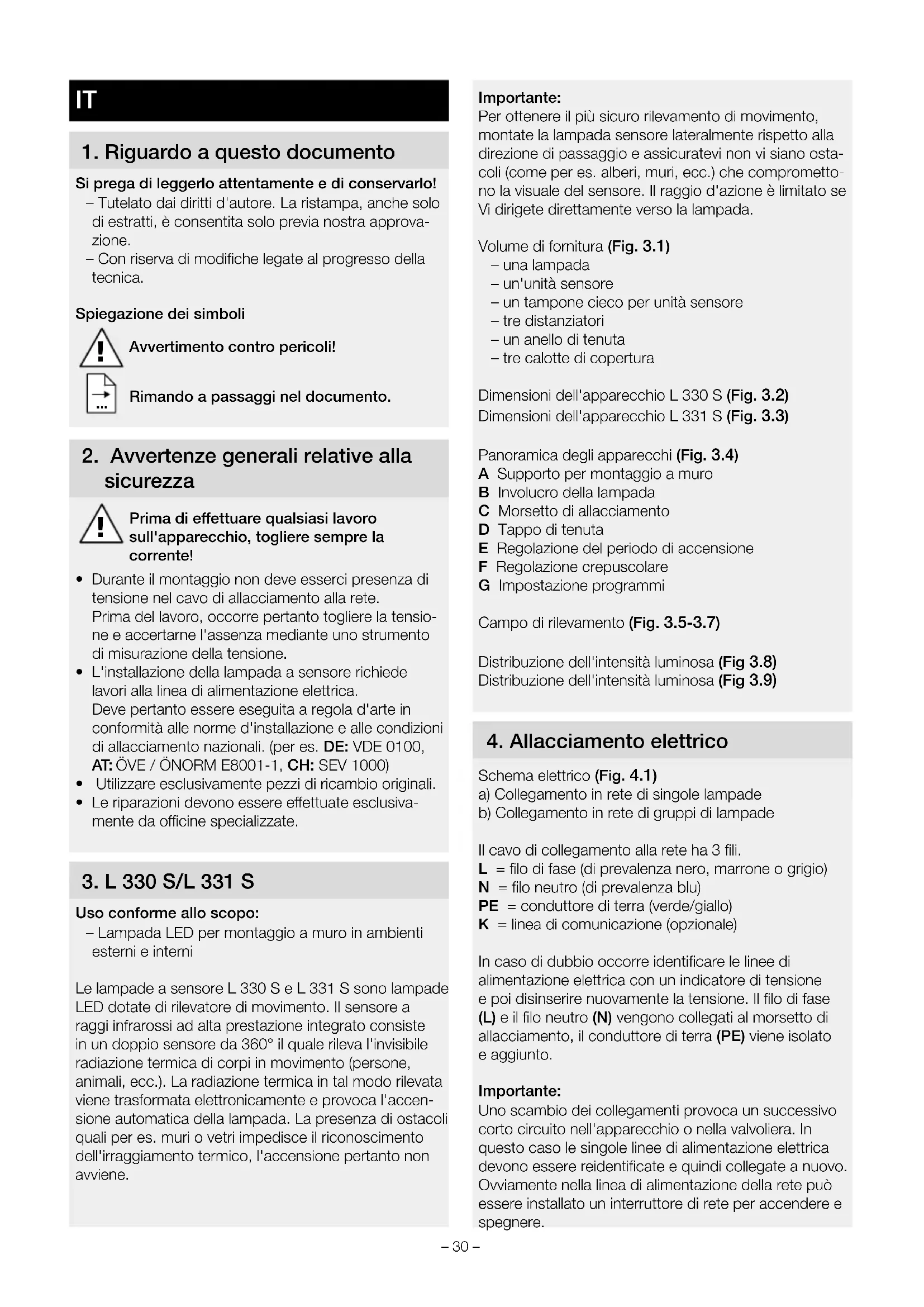 IT

1. Riguardo a questo documento

Si prega di leggerlo attentamente e di conservarlo!
– Tutelato dai diritti d'autore. La ristampa, anche solo di estratti, è consentita solo previa nostra approvazione.
– Con riserva di modifiche legate al progresso della tecnica.

Spiegazione dei simboli

Avvertimento contro pericoli!

Rimando a passaggi nel documento.

2. Avvertenze generali relative alla sicurezza

Prima di effettuare qualsiasi lavoro sull'apparecchio, togliere sempre la corrente!

• Durante il montaggio non deve esserci presenza di tensione nel cavo di allacciamento alla rete. Prima del lavoro, occorre pertanto togliere la tensione e accertarne l'assenza mediante uno strumento di misurazione della tensione.
• L'installazione della lampada a sensore richiede lavori alla linea di alimentazione elettrica. Deve pertanto essere eseguita a regola d'arte in conformità alle norme d'installazione e alle condizioni di allacciamento nazionali. (per es. DE: VDE 0100, AT: ÖVE / ÖNORM E8001-1, CH: SEV 1000)
• Utilizzare esclusivamente pezzi di ricambio originali.
• Le riparazioni devono essere effettuate esclusivamente da officine specializzate.

3. L 330 S/L 331 S

Uso conforme allo scopo:
– Lampada LED per montaggio a muro in ambienti esterni e interni

Le lampade a sensore L 330 S e L 331 S sono lampade LED dotate di rilevatore di movimento. Il sensore a raggi infrarossi ad alta prestazione integrato consiste in un doppio sensore da 360° il quale rileva l'invisibile radiazione termica di corpi in movimento (persone, animali, ecc.). La radiazione termica in tal modo rilevata viene trasformata elettronicamente e provoca l'accensione automatica della lampada. La presenza di ostacoli quali per es. muri o vetri impedisce il riconoscimento dell'irraggiamento termico, l'accensione pertanto non avviene.

Importante:
Per ottenere il più sicuro rilevamento di movimento, montate la lampada sensore lateralmente rispetto alla direzione di passaggio e assicuratevi non vi siano ostacoli (come per es. alberi, muri, ecc.) che compromettono la visuale del sensore. Il raggio d'azione è limitato se Vi dirigete direttamente verso la lampada.

Volume di fornitura (Fig. 3.1)
– una lampada
– un'unità sensore
– un tampone cieco per unità sensore
– tre distanziatori
– un anello di tenuta
– tre calotte di copertura

Dimensioni dell'apparecchio L 330 S (Fig. 3.2)
Dimensioni dell'apparecchio L 331 S (Fig. 3.3)

Panoramica degli apparecchi (Fig. 3.4)
A Supporto per montaggio a muro
B Involucro della lampada
C Morsetto di allacciamento
D Tappo di tenuta
E Regolazione del periodo di accensione
F Regolazione crepuscolare
G Impostazione programmi

Campo di rilevamento (Fig. 3.5-3.7)

Distribuzione dell'intensità luminosa (Fig 3.8)
Distribuzione dell'intensità luminosa (Fig 3.9)

4. Allacciamento elettrico

Schema elettrico (Fig. 4.1)
a) Collegamento in rete di singole lampade
b) Collegamento in rete di gruppi di lampade

Il cavo di collegamento alla rete ha 3 fili.
L = filo di fase (di prevalenza nero, marrone o grigio)
N = filo neutro (di prevalenza blu)
PE = conduttore di terra (verde/giallo)
K = linea di comunicazione (opzionale)

In caso di dubbio occorre identificare le linee di alimentazione elettrica con un indicatore di tensione e poi disinserire nuovamente la tensione. Il filo di fase (L) e il filo neutro (N) vengono collegati al morsetto di allacciamento, il conduttore di terra (PE) viene isolato e aggiunto.

Importante:
Uno scambio dei collegamenti provoca un successivo corto circuito nell'apparecchio o nella valvoliera. In questo caso le singole linee di alimentazione elettrica devono essere reidentificate e quindi collegate a nuovo. Ovviamente nella linea di alimentazione della rete può essere installato un interruttore di rete per accendere e spegnere.

– 30 –